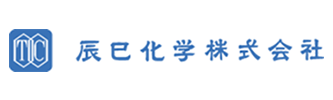 TC

辰巳化学株式会社